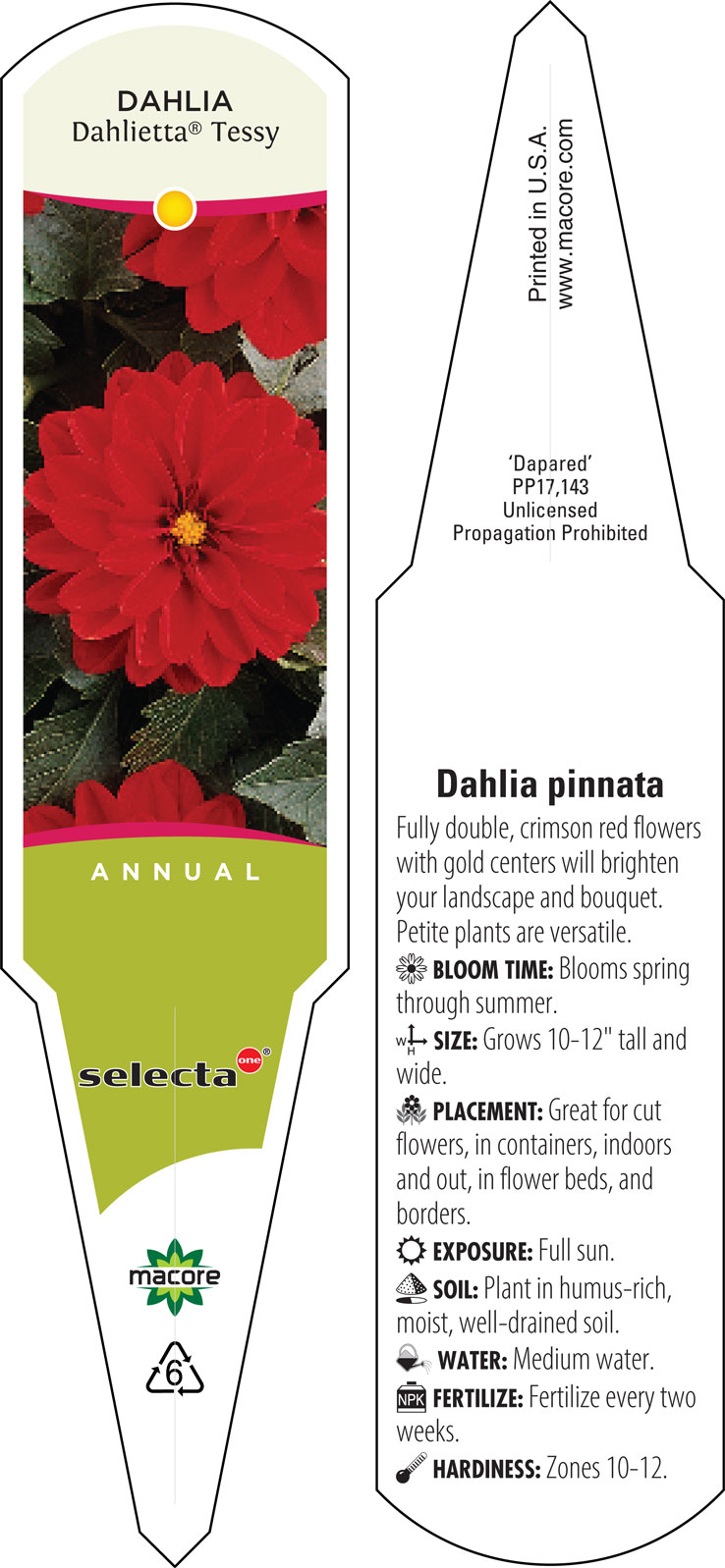 DAHLIA
Dahlietta® Tessy

ANNUAL

selecta one®

macore

6

Printed in U.S.A.
www.macore.com

'Dapared'
PP17,143
Unlicensed
Propagation Prohibited

Dahlia pinnata

Fully double, crimson red flowers with gold centers will brighten your landscape and bouquet. Petite plants are versatile.

BLOOM TIME: Blooms spring through summer.

W H SIZE: Grows 10-12" tall and wide.

PLACEMENT: Great for cut flowers, in containers, indoors and out, in flower beds, and borders.

EXPOSURE: Full sun.

SOIL: Plant in humus-rich, moist, well-drained soil.

WATER: Medium water.

NPK FERTILIZE: Fertilize every two weeks.

HARDINESS: Zones 10-12.